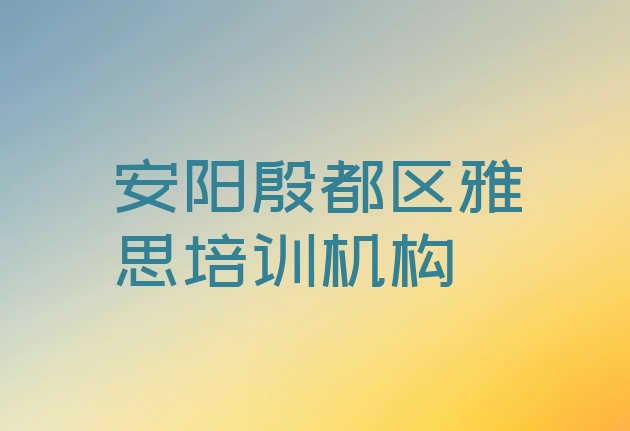 安阳殷都区雅思培训机构